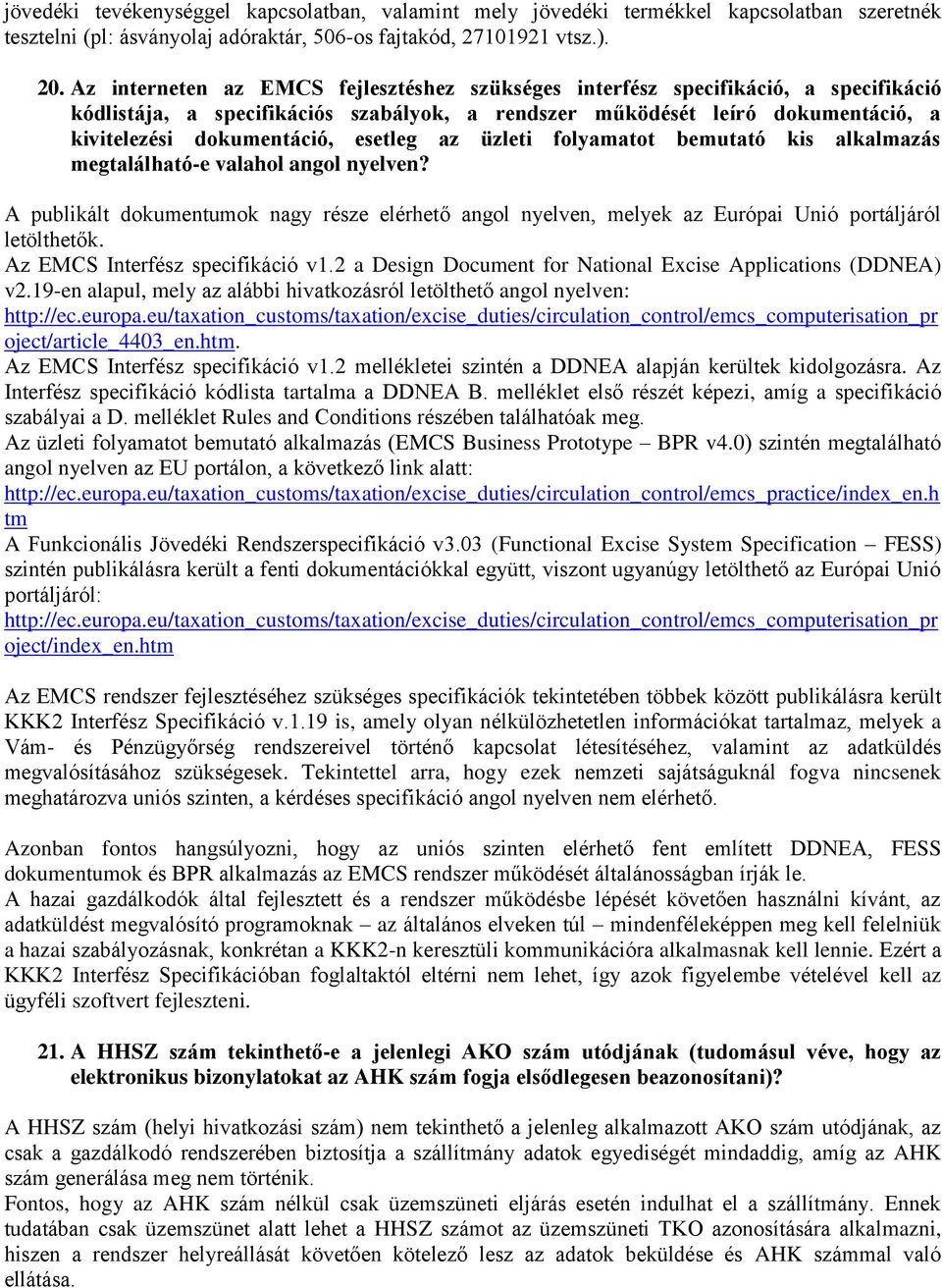 jövedéki tevékenységgel kapcsolatban, valamint mely jövedéki termékkel kapcsolatban szeretnék tesztelni (pl: ásványolaj adóraktár, 506-os fajtakód, 27101921 vtsz.).

20. Az interneten az EMCS fejlesztéshez szükséges interfész specifikáció, a specifikáció kódlistája, a specifikációs szabályok, a rendszer működését leíró dokumentáció, a kivitelezési dokumentáció, esetleg az üzleti folyamatot bemutató kis alkalmazás megtalálható-e valahol angol nyelven?

A publikált dokumentumok nagy része elérhető angol nyelven, melyek az Európai Unió portáljáról letölthetők.
Az EMCS Interfész specifikáció v1.2 a Design Document for National Excise Applications (DDNEA) v2.19-en alapul, mely az alábbi hivatkozásról letölthető angol nyelven:
http://ec.europa.eu/taxation_customs/taxation/excise_duties/circulation_control/emcs_computerisation_project/article_4403_en.htm.
Az EMCS Interfész specifikáció v1.2 mellékletei szintén a DDNEA alapján kerültek kidolgozásra. Az Interfész specifikáció kódlista tartalma a DDNEA B. melléklet első részét képezi, amíg a specifikáció szabályai a D. melléklet Rules and Conditions részében találhatóak meg.
Az üzleti folyamatot bemutató alkalmazás (EMCS Business Prototype – BPR v4.0) szintén megtalálható angol nyelven az EU portálon, a következő link alatt:
http://ec.europa.eu/taxation_customs/taxation/excise_duties/circulation_control/emcs_practice/index_en.htm
A Funkcionális Jövedéki Rendszerspecifikáció v3.03 (Functional Excise System Specification – FESS) szintén publikálásra került a fenti dokumentációkkal együtt, viszont ugyanúgy letölthető az Európai Unió portáljáról:
http://ec.europa.eu/taxation_customs/taxation/excise_duties/circulation_control/emcs_computerisation_project/index_en.htm

Az EMCS rendszer fejlesztéséhez szükséges specifikációk tekintetében többek között publikálásra került KKK2 Interfész Specifikáció v.1.19 is, amely olyan nélkülözhetetlen információkat tartalmaz, melyek a Vám- és Pénzügyőrség rendszereivel történő kapcsolat létesítéséhez, valamint az adatküldés megvalósításához szükségesek. Tekintettel arra, hogy ezek nemzeti sajátságuknál fogva nincsenek meghatározva uniós szinten, a kérdéses specifikáció angol nyelven nem elérhető.

Azonban fontos hangsúlyozni, hogy az uniós szinten elérhető fent említett DDNEA, FESS dokumentumok és BPR alkalmazás az EMCS rendszer működését általánosságban írják le.
A hazai gazdálkodók által fejlesztett és a rendszer működésbe lépését követően használni kívánt, az adatküldést megvalósító programoknak – az általános elveken túl – mindenféleképpen meg kell felelniük a hazai szabályozásnak, konkrétan a KKK2-n keresztüli kommunikációra alkalmasnak kell lennie. Ezért a KKK2 Interfész Specifikációban foglaltaktól eltérni nem lehet, így azok figyelembe vételével kell az ügyféli szoftvert fejleszteni.

21. A HHSZ szám tekinthető-e a jelenlegi AKO szám utódjának (tudomásul véve, hogy az elektronikus bizonylatokat az AHK szám fogja elsődlegesen beazonosítani)?

A HHSZ szám (helyi hivatkozási szám) nem tekinthető a jelenleg alkalmazott AKO szám utódjának, az csak a gazdálkodó rendszerében biztosítja a szállítmány adatok egyediségét mindaddig, amíg az AHK szám generálása meg nem történik.
Fontos, hogy az AHK szám nélkül csak üzemszüneti eljárás esetén indulhat el a szállítmány. Ennek tudatában csak üzemszünet alatt lehet a HHSZ számot az üzemszüneti TKO azonosítására alkalmazni, hiszen a rendszer helyreállását követően kötelező lesz az adatok beküldése és AHK számmal való ellátása.